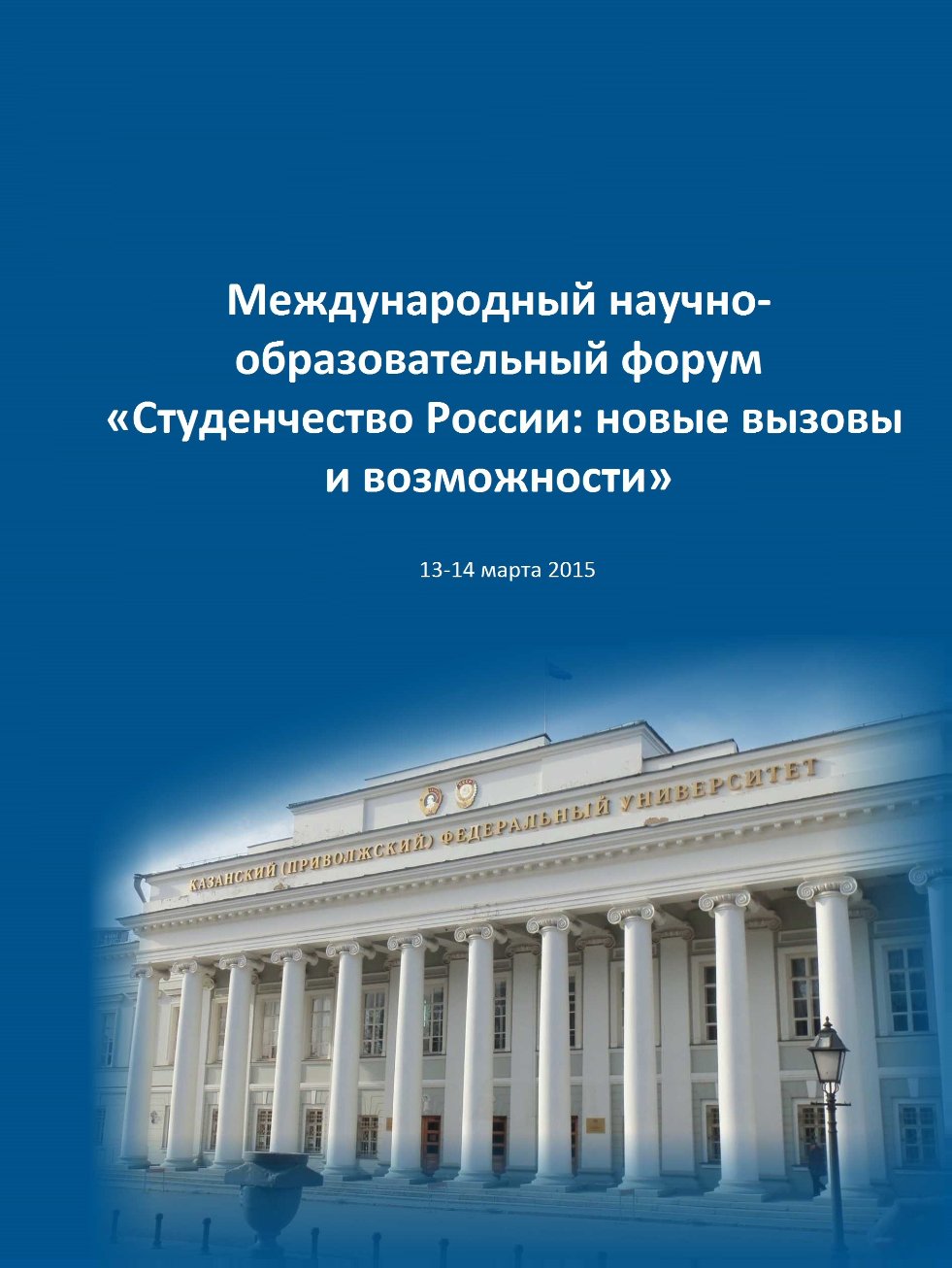 Международный научно-образовательный форум «Студенчество России: новые вызовы и возможности»

13-14 марта 2015

КАЗАНСКИЙ (ПРИВОЛЖСКИЙ) ФЕДЕРАЛЬНЫЙ УНИВЕРСИТЕТ